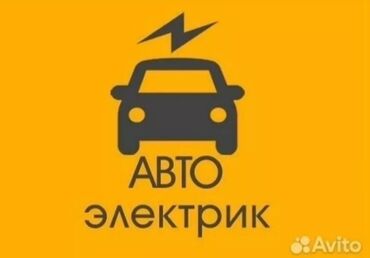 АВТО
электрик

Avito